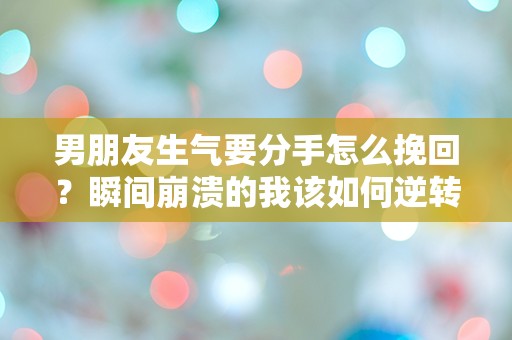 男朋友生气要分手怎么挽回？瞬间崩溃的我该如何逆转